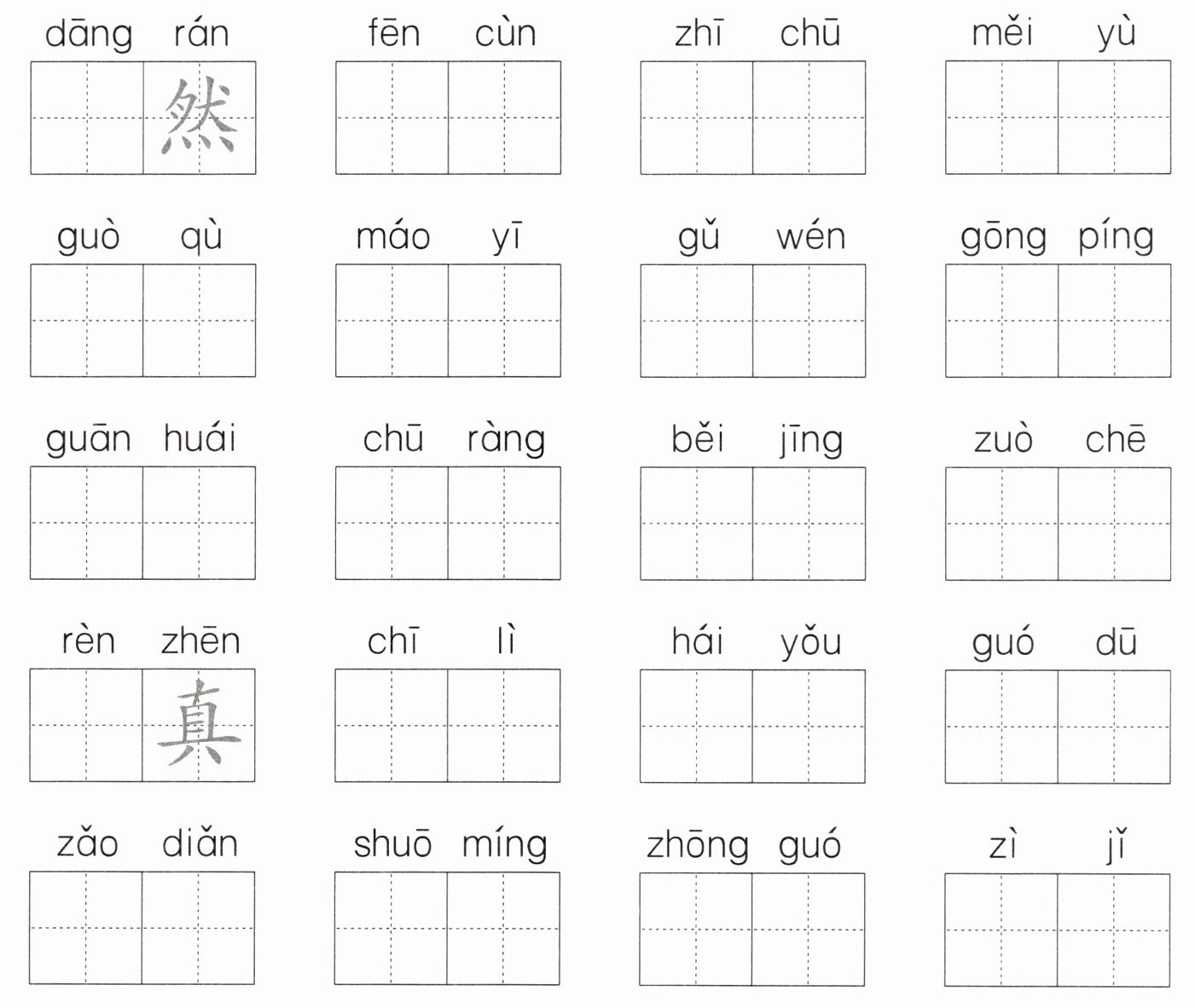 dāng rán 然

fēn cùn

zhī chū

měi yù

guò qù

máo yī

gǔ wén

gōng píng

guān huái

chū ràng

běi jīng

zuò chē

rèn zhēn 真

chī lì

hái yǒu

guó dū

zǎo diǎn

shuō míng

zhōng guó

zì jǐ